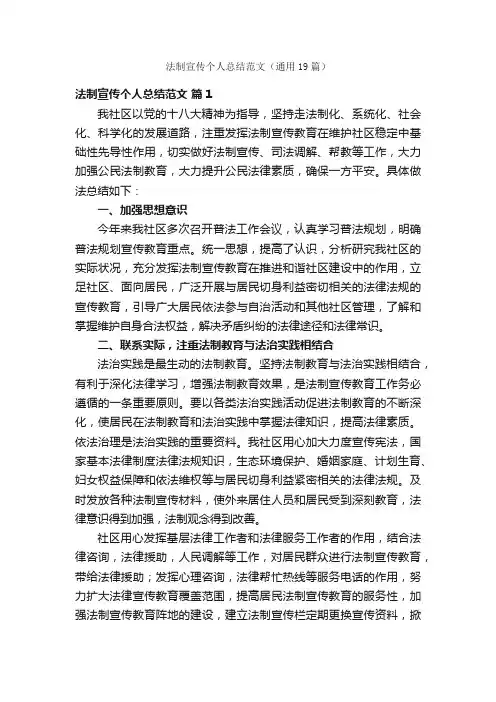 法制宣传个人总结范文（通用19篇）

法制宣传个人总结范文 篇1

我社区以党的十八大精神为指导，坚持走法制化、系统化、社会化、科学化的发展道路，注重发挥法制宣传教育在维护社区稳定中基础性先导性作用，切实做好法制宣传、司法调解、帮教等工作，大力加强公民法制教育，大力提升公民法律素质，确保一方平安。具体做法总结如下：

一、加强思想意识

今年来我社区多次召开普法工作会议，认真学习普法规划，明确普法规划宣传教育重点。统一思想，提高了认识，分析研究我社区的实际状况，充分发挥法制宣传教育在推进和谐社区建设中的作用，立足社区、面向居民，广泛开展与居民切身利益密切相关的法律法规的宣传教育，引导广大居民依法参与自治活动和其他社区管理，了解和掌握维护自身合法权益，解决矛盾纠纷的法律途径和法律常识。

二、联系实际，注重法制教育与法治实践相结合

法治实践是最生动的法制教育。坚持法制教育与法治实践相结合，有利于深化法律学习，增强法制教育效果，是法制宣传教育工作务必遵循的一条重要原则。要以各类法治实践活动促进法制教育的不断深化，使居民在法制教育和法治实践中掌握法律知识，提高法律素质。依法治理是法治实践的重要资料。我社区用心加大力度宣传宪法，国家基本法律制度法律法规知识，生态环境保护、婚姻家庭、计划生育、妇女权益保障和依法维权等与居民切身利益紧密相关的法律法规。及时发放各种法制宣传材料，使外来居住人员和居民受到深刻教育，法律意识得到加强，法制观念得到改善。

社区用心发挥基层法律工作者和法律服务工作者的作用，结合法律咨询，法律援助，人民调解等工作，对居民群众进行法制宣传教育，带给法律援助；发挥心理咨询，法律帮忙热线等服务电话的作用，努力扩大法律宣传教育覆盖范围，提高居民法制宣传教育的服务性，加强法制宣传教育阵地的建设，建立法制宣传栏定期更换宣传资料，掀